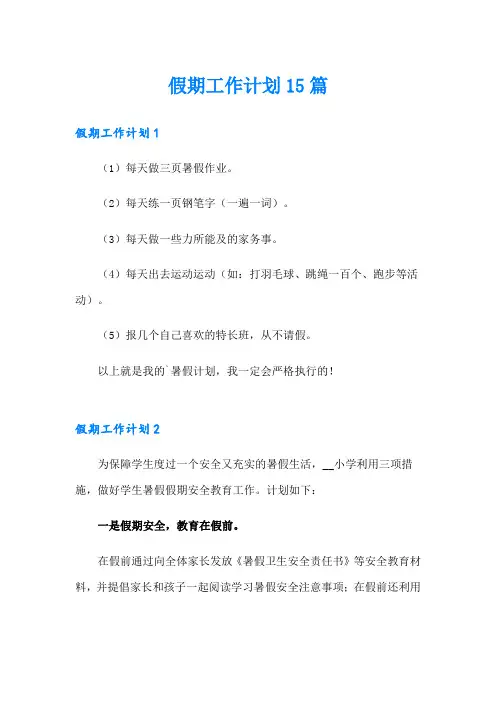 假期工作计划15篇

假期工作计划1

（1）每天做三页暑假作业。

（2）每天练一页钢笔字（一遍一词）。

（3）每天做一些力所能及的家务事。

（4）每天出去运动运动（如：打羽毛球、跳绳一百个、跑步等活动）。

（5）报几个自己喜欢的特长班，从不请假。

以上就是我的`暑假计划，我一定会严格执行的！

假期工作计划2

为保障学生度过一个安全又充实的暑假生活，__小学利用三项措施，做好学生暑假假期安全教育工作。计划如下：

一是假期安全，教育在假前。

在假前通过向全体家长发放《暑假卫生安全责任书》等安全教育材料，并提倡家长和孩子一起阅读学习暑假安全注意事项；在假前还利用